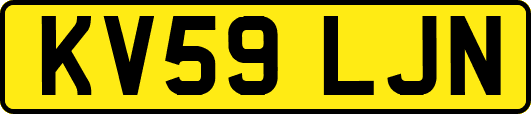 KV59 LJN